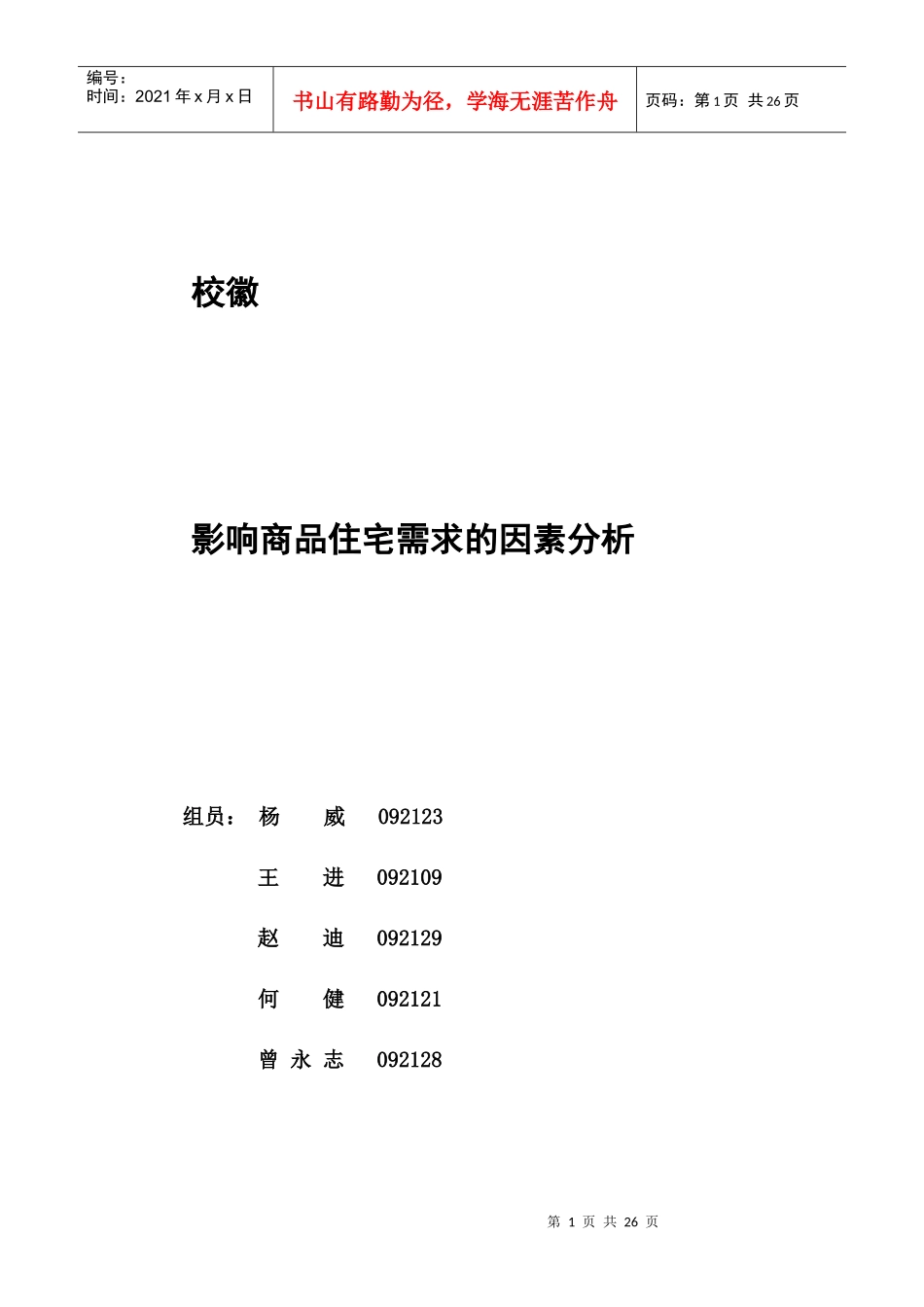 编号：
时间：2021 年 x 月 x 日

书山有路勤为径，学海无涯苦作舟

页码：第 1 页 共 26 页

校徽

影响商品住宅需求的因素分析

组员： 杨 威 092123

王 进 092109

赵 迪 092129

何 健 092121

曾 永 志 092128

第 1 页 共 26 页